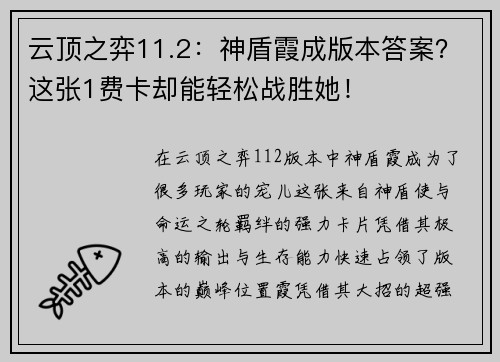 云顶之弈11.2：神盾霞成版本答案?这张1费卡却能轻松战胜她！

在云顶之弈112版本中神盾霞成为了很多玩家的宠儿这张来自神盾使与命运之轮羁绊的强力卡片凭借其极高的输出与生存能力快速占领了版本的巅峰位置霞凭借其大招的超强